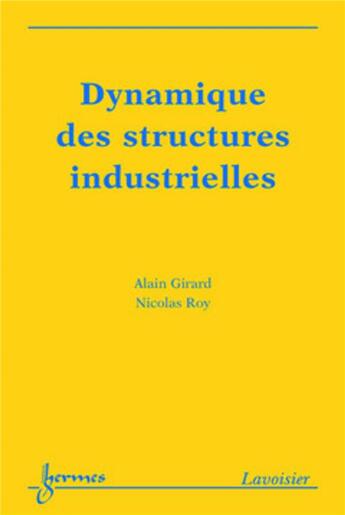 Dynamique des structures industrielles

Alain Girard
Nicolas Roy

hermes

Lavoisier